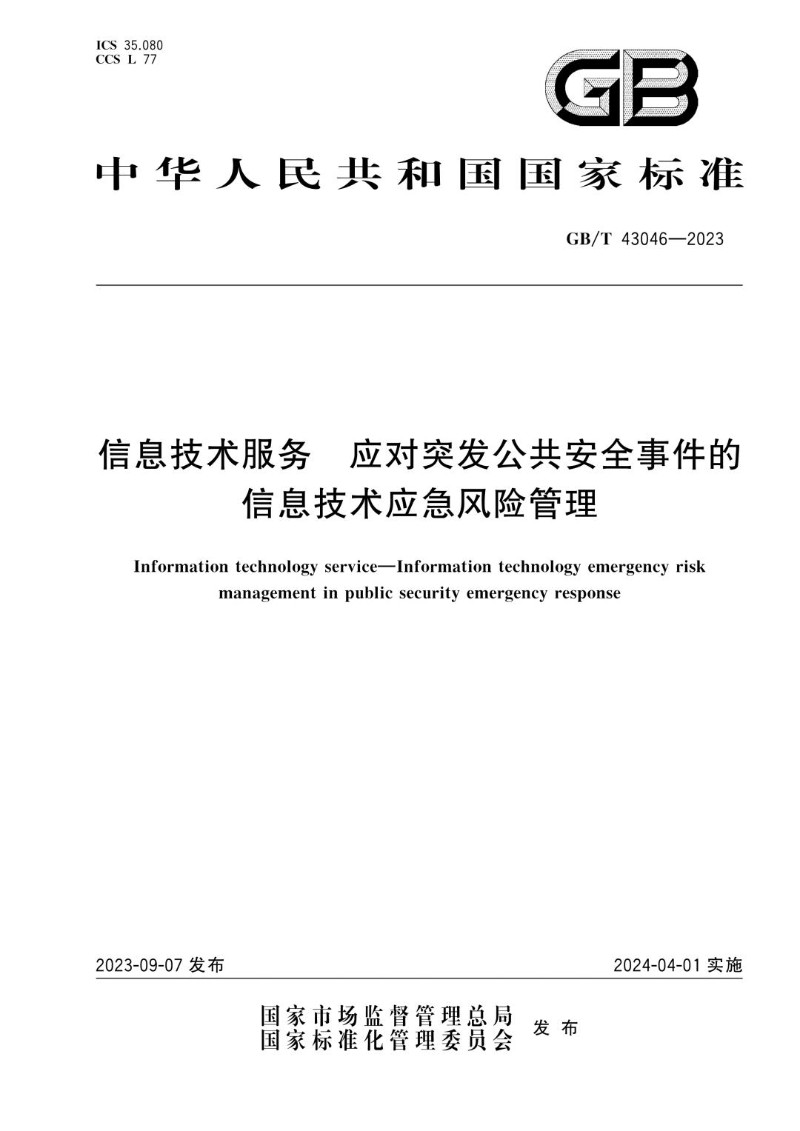 ICS 35.080
CCS L 77

GB

中华人民共和国国家标准

GB/T 43046—2023

信息技术服务　应对突发公共安全事件的信息技术应急风险管理

Information technology service—Information technology emergency risk management in public security emergency response

2023-09-07 发布

2024-04-01 实施

国家市场监督管理总局
国家标准化管理委员会
发布